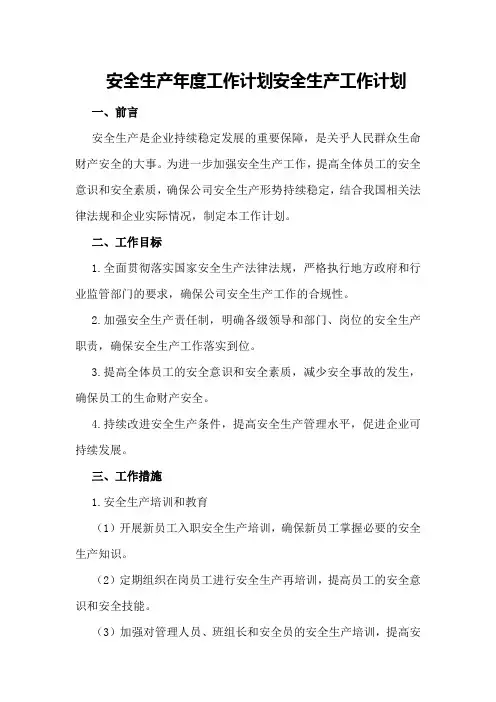 安全生产年度工作计划安全生产工作计划

一、前言

安全生产是企业持续稳定发展的重要保障，是关乎人民群众生命财产安全的大事。为进一步加强安全生产工作，提高全体员工的安全意识和安全素质，确保公司安全生产形势持续稳定，结合我国相关法律法规和企业实际情况，制定本工作计划。

二、工作目标

1.全面贯彻落实国家安全生产法律法规，严格执行地方政府和行业监管部门的要求，确保公司安全生产工作的合规性。

2.加强安全生产责任制，明确各级领导和部门、岗位的安全生产职责，确保安全生产工作落实到位。

3.提高全体员工的安全意识和安全素质，减少安全事故的发生，确保员工的生命财产安全。

4.持续改进安全生产条件，提高安全生产管理水平，促进企业可持续发展。

三、工作措施

1.安全生产培训和教育

（1）开展新员工入职安全生产培训，确保新员工掌握必要的安全生产知识。

（2）定期组织在岗员工进行安全生产再培训，提高员工的安全意识和安全技能。

（3）加强对管理人员、班组长和安全员的安全生产培训，提高安